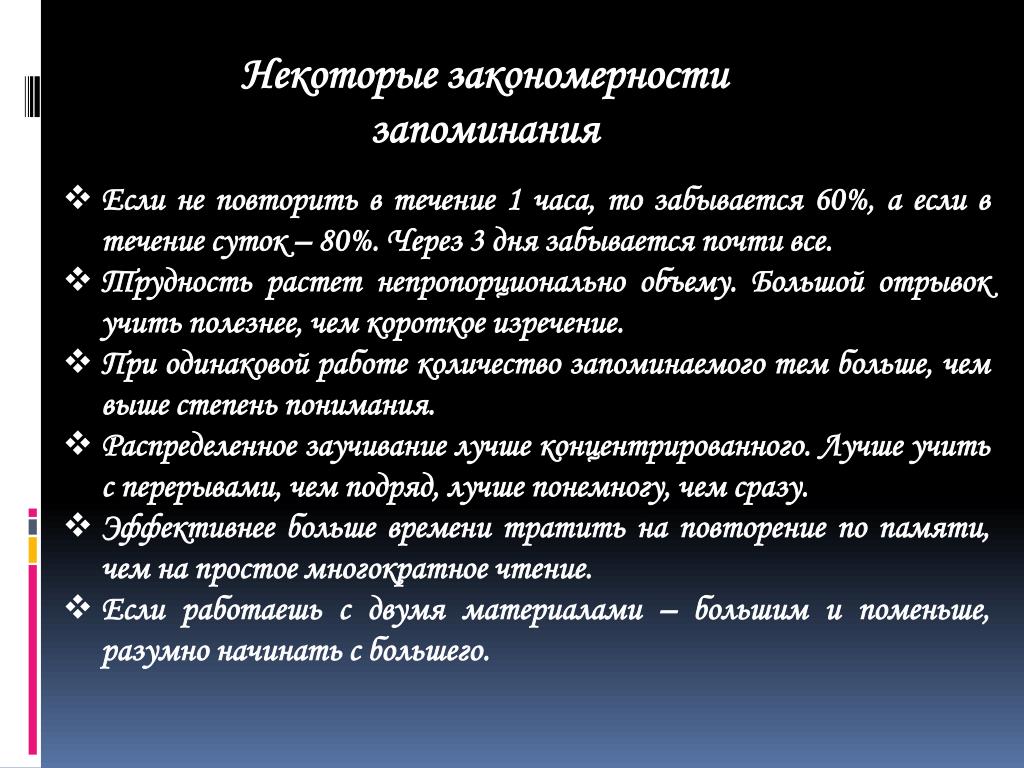 Некоторые закономерности запоминания

❖ Если не повторить в течение 1 часа, то забывается 60%, а если в течение суток – 80%. Через 3 дня забывается почти все.
❖ Трудность растет непропорционально объему. Большой отрывок учить полезнее, чем короткое изречение.
❖ При одинаковой работе количество запоминаемого тем больше, чем выше степень понимания.
❖ Распределенное заучивание лучше концентрированного. Лучше учить с перерывами, чем подряд, лучше понемногу, чем сразу.
❖ Эффективнее больше времени тратить на повторение по памяти, чем на простое многократное чтение.
❖ Если работаешь с двумя материалами – большим и поменьше, разумно начинать с большего.